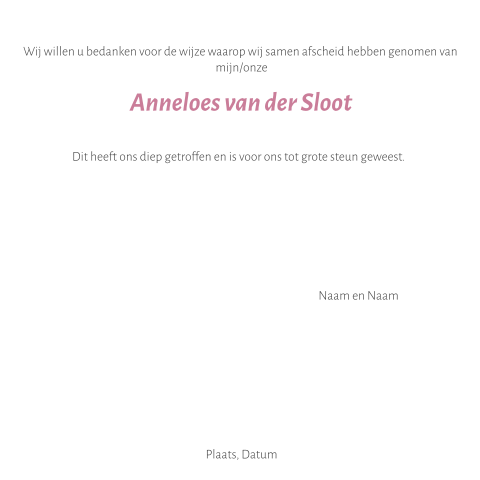 Wij willen u bedanken voor de wijze waarop wij samen afscheid hebben genomen van mijn/onze

Anneloes van der Sloot

Dit heeft ons diep getroffen en is voor ons tot grote steun geweest.

Naam en Naam

Plaats, Datum